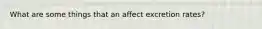 What are some things that an affect excretion rates?